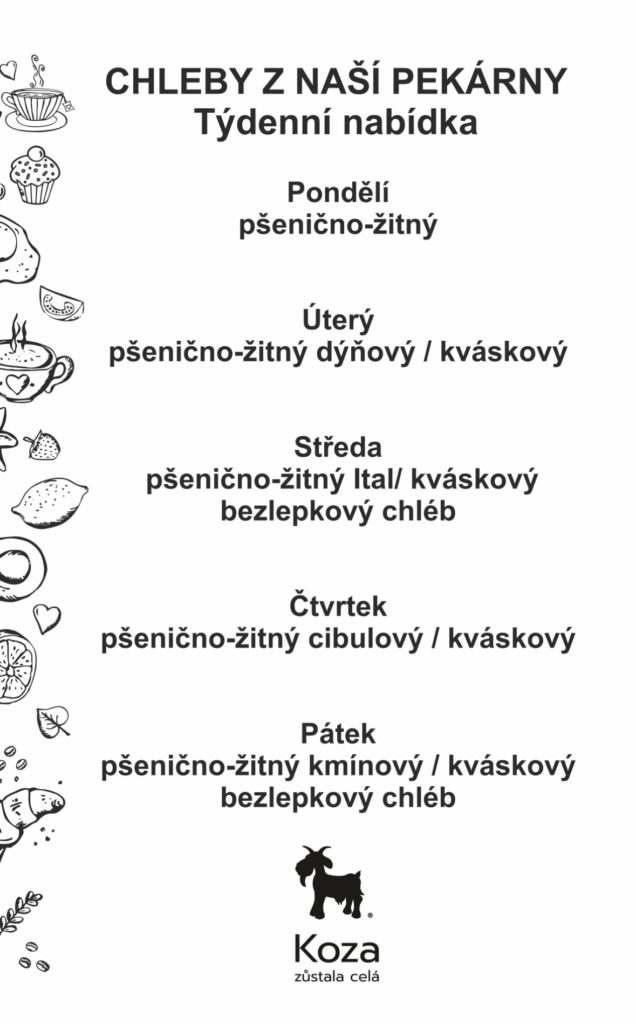 CHLEBY Z NAŠÍ PEKÁRNY
Týdenní nabídka

Pondělí
pšenično-žitný

Úterý
pšenično-žitný dýňový / kváskový

Středa
pšenično-žitný Ital/ kváskový
bezlepkový chléb

Čtvrtek
pšenično-žitný cibulový / kváskový

Pátek
pšenično-žitný kmínový / kváskový
bezlepkový chléb

Koza
zůstala celá